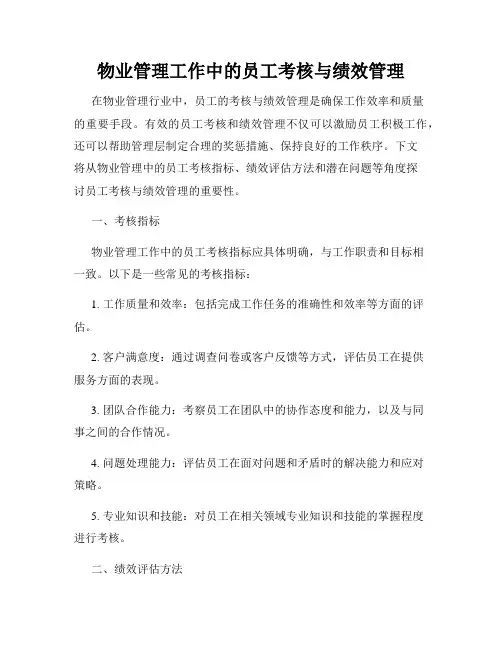 物业管理工作中的员工考核与绩效管理

在物业管理行业中，员工的考核与绩效管理是确保工作效率和质量的重要手段。有效的员工考核和绩效管理不仅可以激励员工积极工作，还可以帮助管理层制定合理的奖惩措施、保持良好的工作秩序。下文将从物业管理中的员工考核指标、绩效评估方法和潜在问题等角度探讨员工考核与绩效管理的重要性。

一、考核指标

物业管理工作中的员工考核指标应具体明确，与工作职责和目标相一致。以下是一些常见的考核指标：

1. 工作质量和效率：包括完成工作任务的准确性和效率等方面的评估。

2. 客户满意度：通过调查问卷或客户反馈等方式，评估员工在提供服务方面的表现。

3. 团队合作能力：考察员工在团队中的协作态度和能力，以及与同事之间的合作情况。

4. 问题处理能力：评估员工在面对问题和矛盾时的解决能力和应对策略。

5. 专业知识和技能：对员工在相关领域专业知识和技能的掌握程度进行考核。

二、绩效评估方法